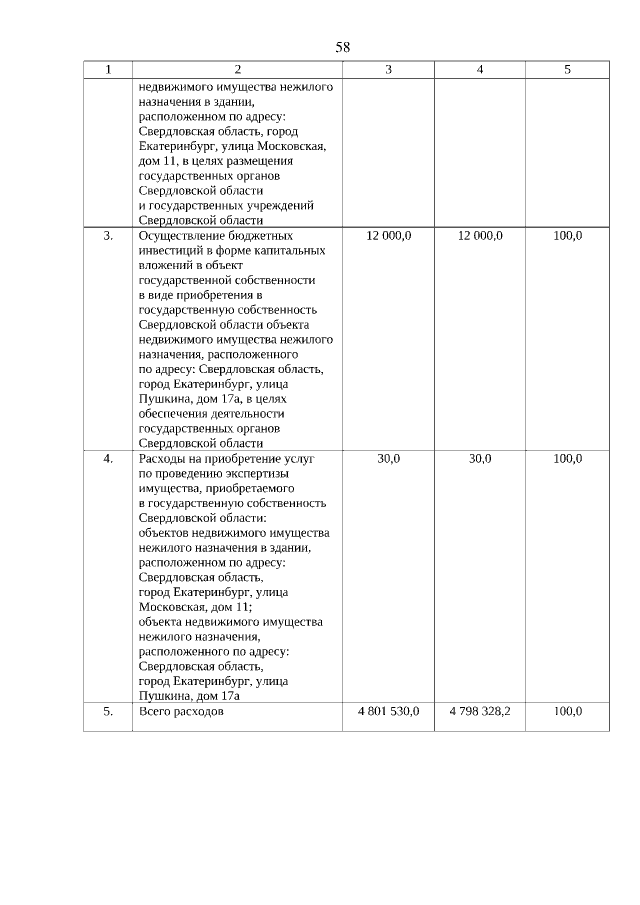 58

| 1 | 2 | 3 | 4 | 5 |
|---|---|---|---|---|
| | недвижимого имущества нежилого назначения в здании, расположенном по адресу: Свердловская область, город Екатеринбург, улица Московская, дом 11, в целях размещения государственных органов Свердловской области и государственных учреждений Свердловской области | | | |
| 3. | Осуществление бюджетных инвестиций в форме капитальных вложений в объект государственной собственности в виде приобретения в государственную собственность Свердловской области объекта недвижимого имущества нежилого назначения, расположенного по адресу: Свердловская область, город Екатеринбург, улица Пушкина, дом 17а, в целях обеспечения деятельности государственных органов Свердловской области | 12 000,0 | 12 000,0 | 100,0 |
| 4. | Расходы на приобретение услуг по проведению экспертизы имущества, приобретаемого в государственную собственность Свердловской области: объектов недвижимого имущества нежилого назначения в здании, расположенном по адресу: Свердловская область, город Екатеринбург, улица Московская, дом 11; объекта недвижимого имущества нежилого назначения, расположенного по адресу: Свердловская область, город Екатеринбург, улица Пушкина, дом 17а | 30,0 | 30,0 | 100,0 |
| 5. | Всего расходов | 4 801 530,0 | 4 798 328,2 | 100,0 |